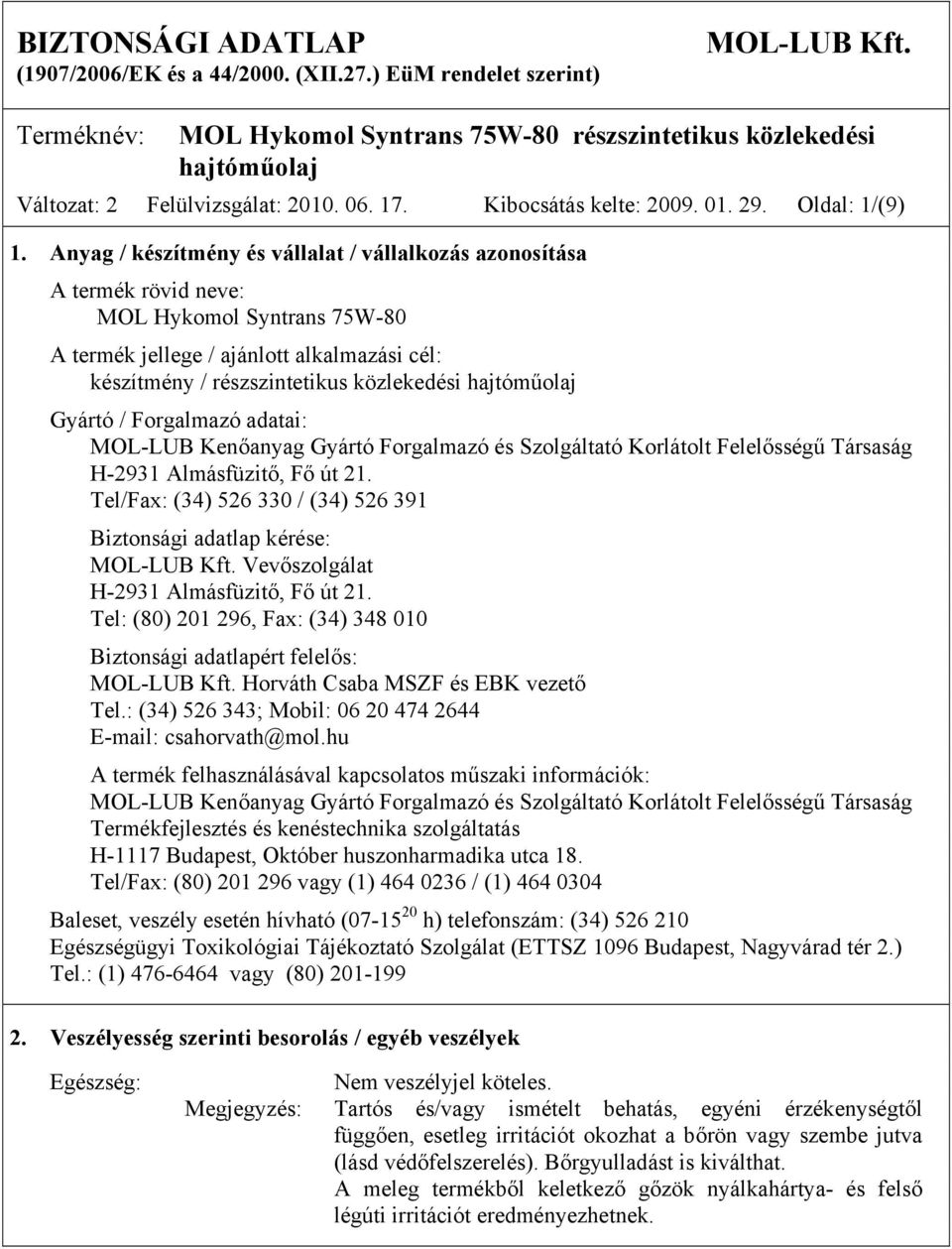 BIZTONSÁGI ADATLAP MOL-LUB Kft.
(1907/2006/EK és a 44/2000. (XII.27.) EüM rendelet szerint)

Terméknév: MOL Hykomol Syntrans 75W-80 részszintetikus közlekedési hajtóműolaj

Változat: 2 Felülvizsgálat: 2010. 06. 17. Kibocsátás kelte: 2009. 01. 29. Oldal: 1/(9)

1. Anyag / készítmény és vállalat / vállalkozás azonosítása

A termék rövid neve:
MOL Hykomol Syntrans 75W-80

A termék jellege / ajánlott alkalmazási cél:
készítmény / részszintetikus közlekedési hajtóműolaj

Gyártó / Forgalmazó adatai:
MOL-LUB Kenőanyag Gyártó Forgalmazó és Szolgáltató Korlátolt Felelősségű Társaság
H-2931 Almásfüzitő, Fő út 21.
Tel/Fax: (34) 526 330 / (34) 526 391

Biztonsági adatlap kérése:
MOL-LUB Kft. Vevőszolgálat
H-2931 Almásfüzitő, Fő út 21.
Tel: (80) 201 296, Fax: (34) 348 010

Biztonsági adatlapért felelős:
MOL-LUB Kft. Horváth Csaba MSZF és EBK vezető
Tel.: (34) 526 343; Mobil: 06 20 474 2644
E-mail: csahorvath@mol.hu

A termék felhasználásával kapcsolatos műszaki információk:
MOL-LUB Kenőanyag Gyártó Forgalmazó és Szolgáltató Korlátolt Felelősségű Társaság
Termékfejlesztés és kenéstechnika szolgáltatás
H-1117 Budapest, Október huszonharmadika utca 18.
Tel/Fax: (80) 201 296 vagy (1) 464 0236 / (1) 464 0304

Baleset, veszély esetén hívható (07-15$^{20}$ h) telefonszám: (34) 526 210
Egészségügyi Toxikológiai Tájékoztató Szolgálat (ETTSZ 1096 Budapest, Nagyvárad tér 2.)
Tel.: (1) 476-6464 vagy (80) 201-199

2. Veszélyesség szerinti besorolás / egyéb veszélyek

Egészség: Nem veszélyjel köteles.
Megjegyzés: Tartós és/vagy ismételt behatás, egyéni érzékenységtől függően, esetleg irritációt okozhat a bőrön vagy szembe jutva (lásd védőfelszerelés). Bőrgyulladást is kiválthat.
A meleg termékből keletkező gőzök nyálkahártya- és felső légúti irritációt eredményezhetnek.